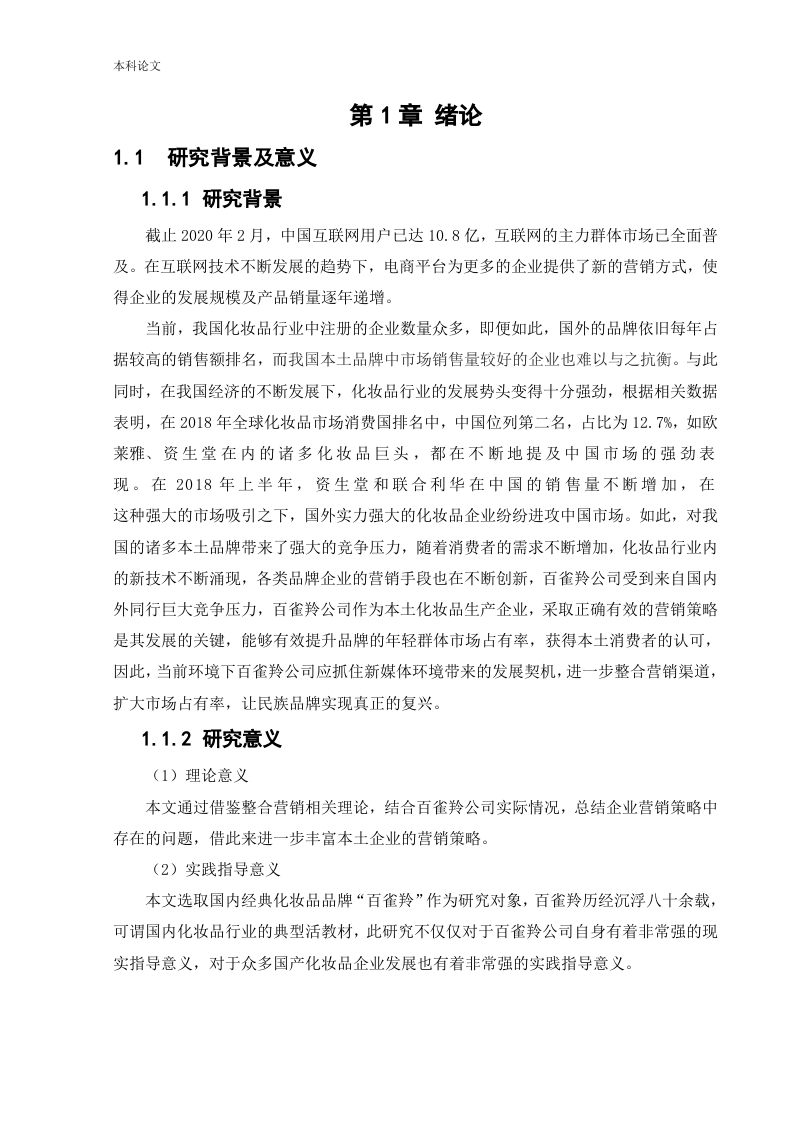 本科论文

第 1 章 绪论

1.1 研究背景及意义

1.1.1 研究背景

截止 2020 年 2 月，中国互联网用户已达 10.8 亿，互联网的主力群体市场已全面普及。在互联网技术不断发展的趋势下，电商平台为更多的企业提供了新的营销方式，使得企业的发展规模及产品销量逐年递增。

当前，我国化妆品行业中注册的企业数量众多，即便如此，国外的品牌依旧每年占据较高的销售额排名，而我国本土品牌中市场销售量较好的企业也难以与之抗衡。与此同时，在我国经济的不断发展下，化妆品行业的发展势头变得十分强劲，根据相关数据表明，在 2018 年全球化妆品市场消费国排名中，中国位列第二名，占比为 12.7%，如欧莱雅、资生堂在内的诸多化妆品巨头，都在不断地提及中国市场的强劲表现。在 2018 年上半年，资生堂和联合利华在中国的销售量不断增加，在这种强大的市场吸引之下，国外实力强大的化妆品企业纷纷进攻中国市场。如此，对我国的诸多本土品牌带来了强大的竞争压力，随着消费者的需求不断增加，化妆品行业内的新技术不断涌现，各类品牌企业的营销手段也在不断创新，百雀羚公司受到来自国内外同行巨大竞争压力，百雀羚公司作为本土化妆品生产企业，采取正确有效的营销策略是其发展的关键，能够有效提升品牌的年轻群体市场占有率，获得本土消费者的认可，因此，当前环境下百雀羚公司应抓住新媒体环境带来的发展契机，进一步整合营销渠道，扩大市场占有率，让民族品牌实现真正的复兴。

1.1.2 研究意义

（1）理论意义

本文通过借鉴整合营销相关理论，结合百雀羚公司实际情况，总结企业营销策略中存在的问题，借此来进一步丰富本土企业的营销策略。

（2）实践指导意义

本文选取国内经典化妆品品牌“百雀羚”作为研究对象，百雀羚历经沉浮八十余载，可谓国内化妆品行业的典型活教材，此研究不仅仅对于百雀羚公司自身有着非常强的现实指导意义，对于众多国产化妆品企业发展也有着非常强的实践指导意义。